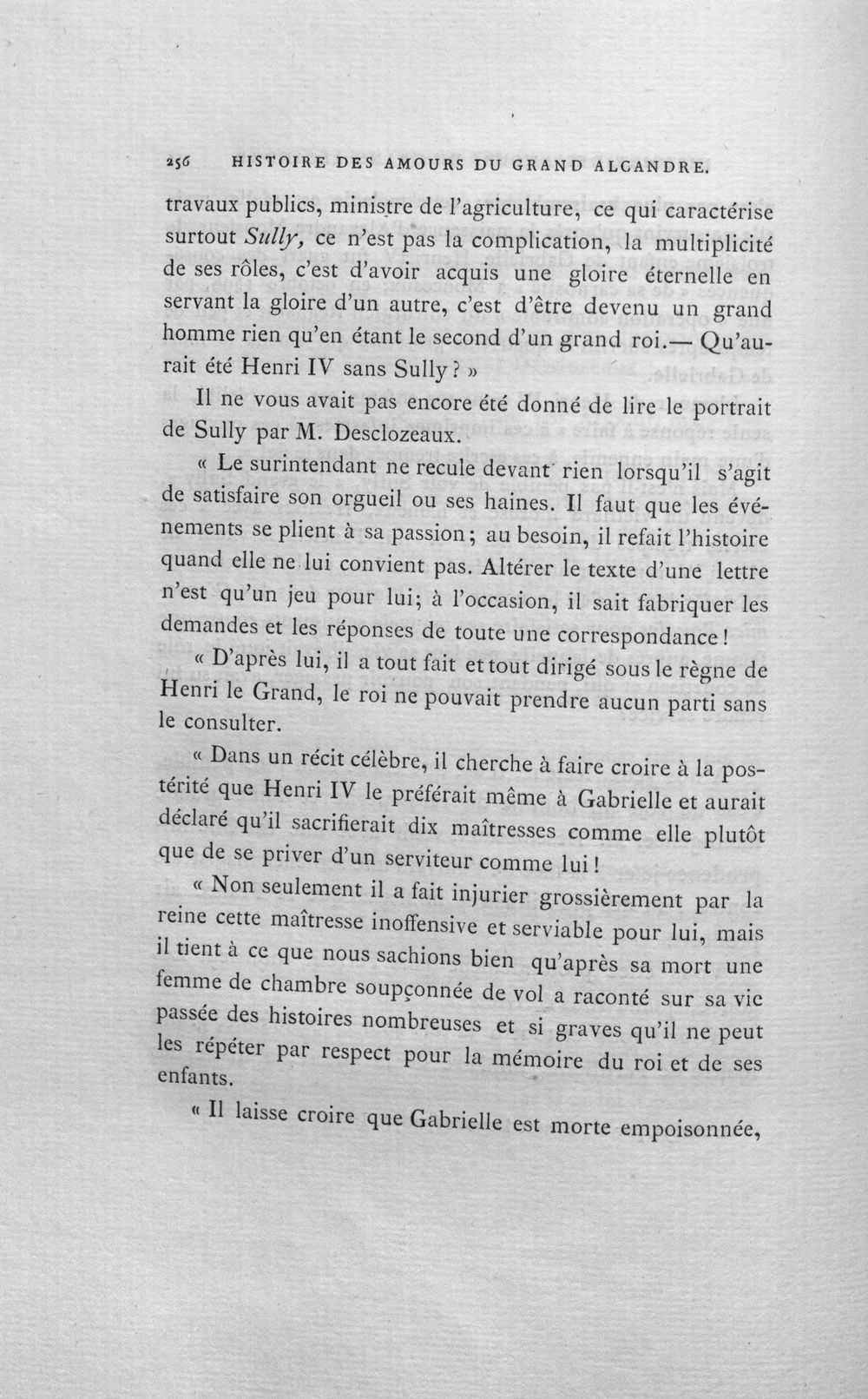 256 HISTOIRE DES AMOURS DU GRAND ALCANDRE.

travaux publics, ministre de l'agriculture, ce qui caractérise surtout Sully, ce n'est pas la complication, la multiplicité de ses rôles, c'est d'avoir acquis une gloire éternelle en servant la gloire d'un autre, c'est d'être devenu un grand homme rien qu'en étant le second d'un grand roi.— Qu'aurait été Henri IV sans Sully? »

Il ne vous avait pas encore été donné de lire le portrait de Sully par M. Desclozeaux.

« Le surintendant ne recule devant rien lorsqu'il s'agit de satisfaire son orgueil ou ses haines. Il faut que les événements se plient à sa passion; au besoin, il refait l'histoire quand elle ne lui convient pas. Altérer le texte d'une lettre n'est qu'un jeu pour lui; à l'occasion, il sait fabriquer les demandes et les réponses de toute une correspondance!

« D'après lui, il a tout fait et tout dirigé sous le règne de Henri le Grand, le roi ne pouvait prendre aucun parti sans le consulter.

« Dans un récit célèbre, il cherche à faire croire à la postérité que Henri IV le préférait même à Gabrielle et aurait déclaré qu'il sacrifierait dix maîtresses comme elle plutôt que de se priver d'un serviteur comme lui!

« Non seulement il a fait injurier grossièrement par la reine cette maîtresse inoffensive et serviable pour lui, mais il tient à ce que nous sachions bien qu'après sa mort une femme de chambre soupçonnée de vol a raconté sur sa vie passée des histoires nombreuses et si graves qu'il ne peut les répéter par respect pour la mémoire du roi et de ses enfants.

« Il laisse croire que Gabrielle est morte empoisonnée,